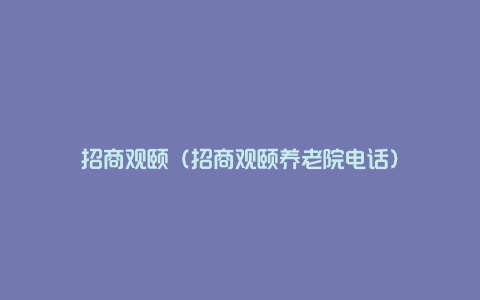 招商观颐（招商观颐养老院电话）